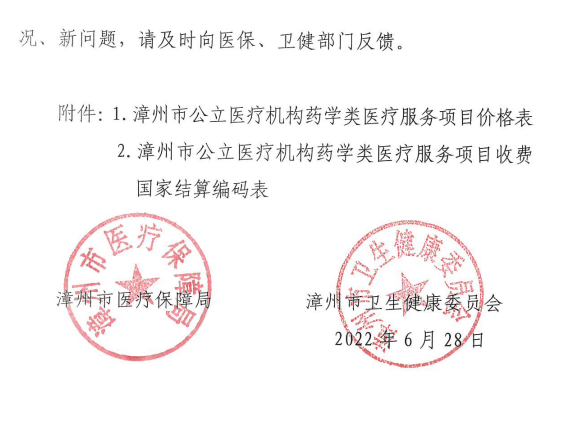 况、新问题，请及时向医保、卫健部门反馈。

附件：1. 漳州市公立医疗机构药学类医疗服务项目价格表

2. 漳州市公立医疗机构药学类医疗服务项目收费国家结算编码表

漳州市医疗保障局

漳州市医疗保障局

漳州市卫生健康委员会

漳州市卫生健康委员会

2022 年 6 月 28 日